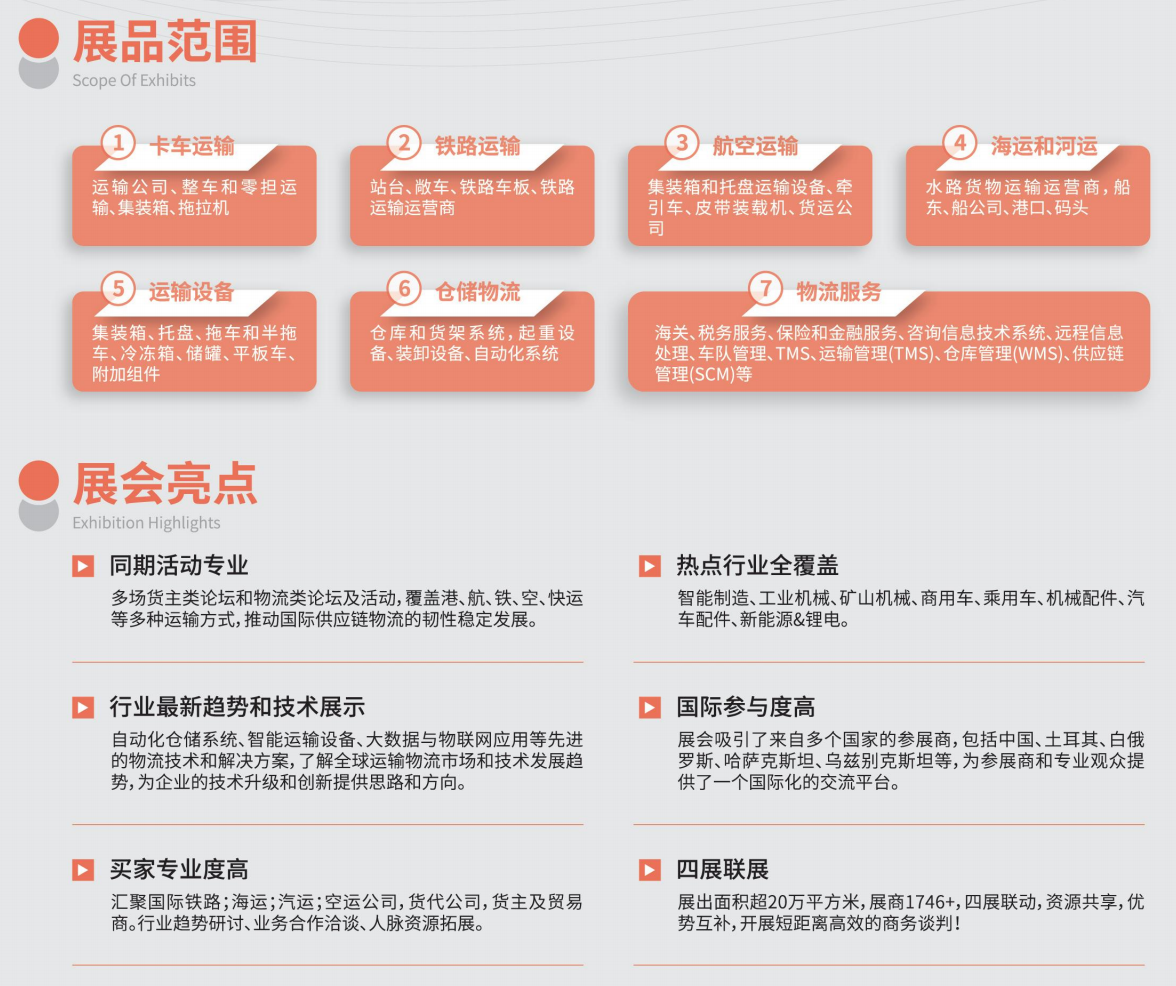 展品范围
Scope Of Exhibits

1 卡车运输
运输公司、整车和零担运输、集装箱、拖拉机

2 铁路运输
站台、敞车、铁路车板、铁路运输运营商

3 航空运输
集装箱和托盘运输设备、牵引车、皮带装载机、货运公司

4 海运和河运
水路货物运输运营商，船东、船公司、港口、码头

5 运输设备
集装箱、托盘、拖车和半拖车、冷冻箱、储罐、平板车、附加组件

6 仓储物流
仓库和货架系统，起重设备、装卸设备、自动化系统

7 物流服务
海关、税务服务、保险和金融服务、咨询信息技术系统、远程信息处理、车队管理、TMS、运输管理(TMS)、仓库管理(WMS)、供应链管理(SCM)等

展会亮点
Exhibition Highlights

同期活动专业
多场货主类论坛和物流类论坛及活动，覆盖港、航、铁、空、快运等多种运输方式，推动国际供应链物流的韧性稳定发展。

行业最新趋势和技术展示
自动化仓储系统、智能运输设备、大数据与物联网应用等先进的物流技术和解决方案，了解全球运输物流市场和技术发展趋势，为企业的技术升级和创新提供思路和方向。

买家专业度高
汇聚国际铁路；海运；汽运；空运公司，货代公司，货主及贸易商。行业趋势研讨、业务合作洽谈、人脉资源拓展。

热点行业全覆盖
智能制造、工业机械、矿山机械、商用车、乘用车、机械配件、汽车配件、新能源&锂电。

国际参与度高
展会吸引了来自多个国家的参展商，包括中国、土耳其、白俄罗斯、哈萨克斯坦、乌兹别克斯坦等，为参展商和专业观众提供了一个国际化的交流平台。

四展联展
展出面积超20万平方米，展商1746+，四展联动，资源共享，优势互补，开展短距离高效的商务谈判！